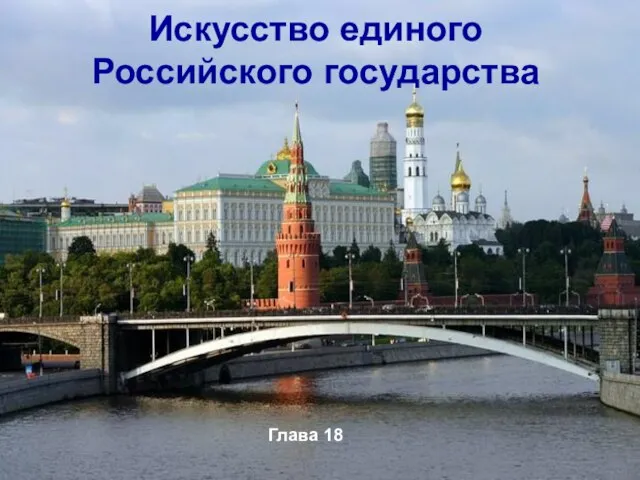 Искусство единого Российского государства

Глава 18